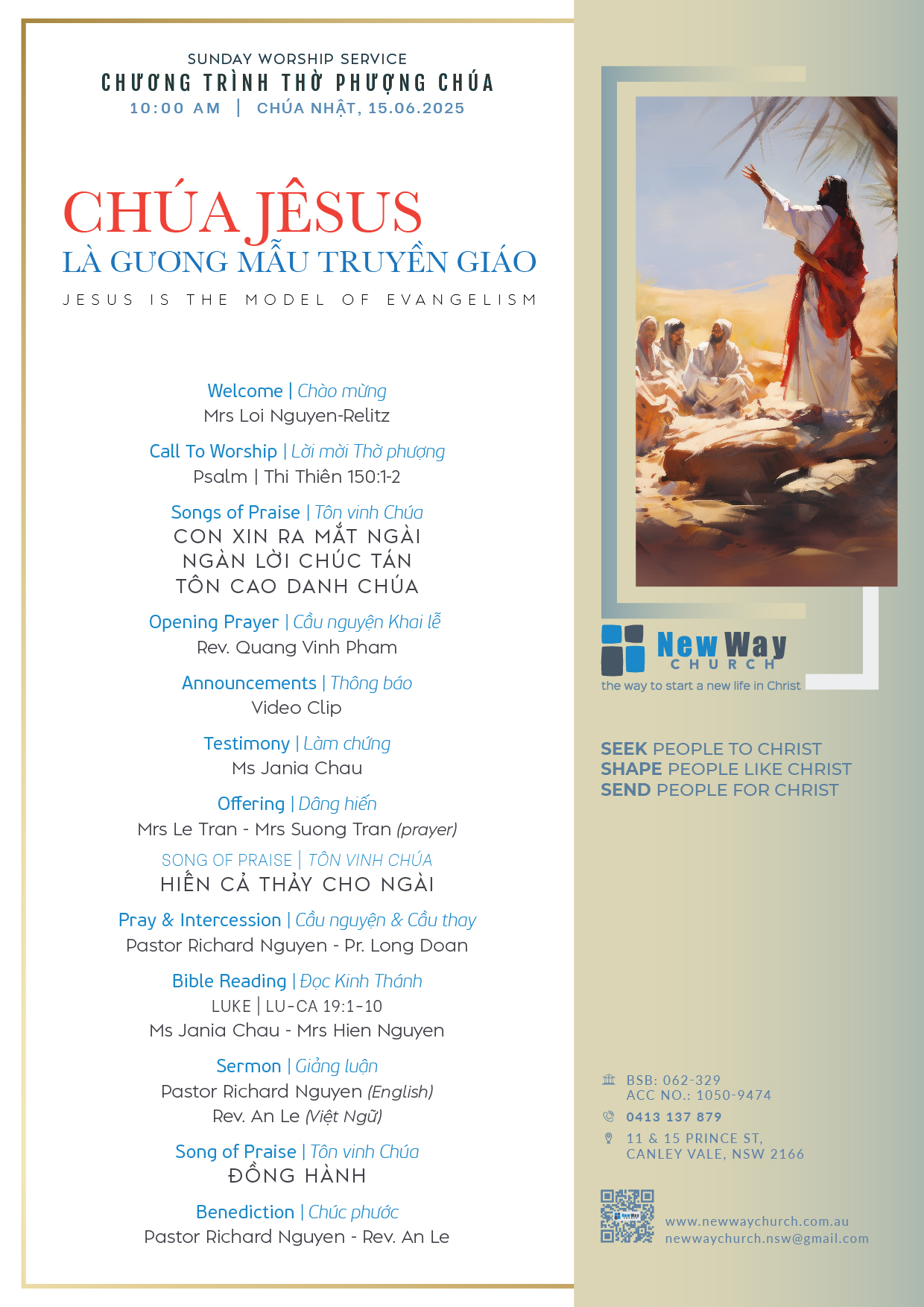 SUNDAY WORSHIP SERVICE
CHƯƠNG TRÌNH THỜ PHƯỢNG CHÚA
10:00 AM | CHÚA NHẬT, 15.06.2025

CHÚA JÊSUS
LÀ GƯƠNG MẪU TRUYỀN GIÁO
JESUS IS THE MODEL OF EVANGELISM

Welcome | Chào mừng
Mrs Loi Nguyen-Relitz

Call To Worship | Lời mời Thờ phượng
Psalm | Thi Thiên 150:1-2

Songs of Praise | Tôn vinh Chúa
CON XIN RA MẮT NGÀI
NGÀN LỜI CHÚC TÁN
TÔN CAO DANH CHÚA

Opening Prayer | Cầu nguyện Khai lễ
Rev. Quang Vinh Pham

Announcements | Thông báo
Video Clip

Testimony | Làm chứng
Ms Jania Chau

Offering | Dâng hiến
Mrs Le Tran - Mrs Suong Tran (prayer)

SONG OF PRAISE | TÔN VINH CHÚA
HIẾN CẢ THẢY CHO NGÀI

Pray & Intercession | Cầu nguyện & Cầu thay
Pastor Richard Nguyen - Pr. Long Doan

Bible Reading | Đọc Kinh Thánh
LUKE | LU-CA 19:1-10
Ms Jania Chau - Mrs Hien Nguyen

Sermon | Giảng luận
Pastor Richard Nguyen (English)
Rev. An Le (Việt Ngữ)

Song of Praise | Tôn vinh Chúa
ĐỒNG HÀNH

Benediction | Chúc phước
Pastor Richard Nguyen - Rev. An Le

New Way
CHURCH
the way to start a new life in Christ

SEEK PEOPLE TO CHRIST
SHAPE PEOPLE LIKE CHRIST
SEND PEOPLE FOR CHRIST

BSB: 062-329
ACC NO.: 1050-9474
0413 137 879
11 & 15 PRINCE ST,
CANLEY VALE, NSW 2166

www.newwaychurch.com.au
newwaychurch.nsw@gmail.com